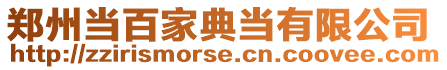 郑州当百家典当有限公司
http://zzirismorse.cn.coovee.com